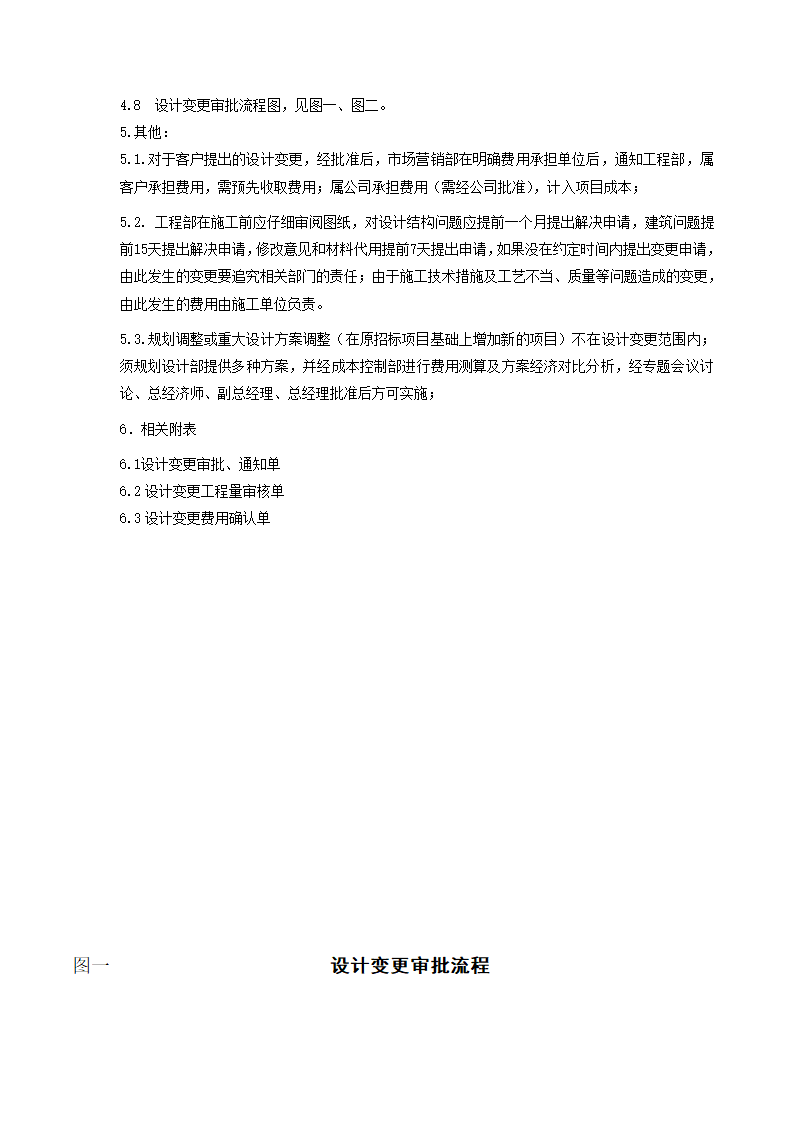 4.8 设计变更审批流程图，见图一、图二。

5.其他：

5.1.对于客户提出的设计变更，经批准后，市场营销部在明确费用承担单位后，通知工程部，属客户承担费用，需预先收取费用；属公司承担费用（需经公司批准），计入项目成本；

5.2. 工程部在施工前应仔细审阅图纸，对设计结构问题应提前一个月提出解决申请，建筑问题提前15天提出解决申请，修改意见和材料代用提前7天提出申请，如果没在约定时间内提出变更申请，由此发生的变更要追究相关部门的责任；由于施工技术措施及工艺不当、质量等问题造成的变更，由此发生的费用由施工单位负责。

5.3.规划调整或重大设计方案调整（在原招标项目基础上增加新的项目）不在设计变更范围内；须规划设计部提供多种方案，并经成本控制部进行费用测算及方案经济对比分析，经专题会议讨论、总经济师、副总经理、总经理批准后方可实施；

6．相关附表

6.1设计变更审批、通知单

6.2设计变更工程量审核单

6.3设计变更费用确认单

图一

设计变更审批流程